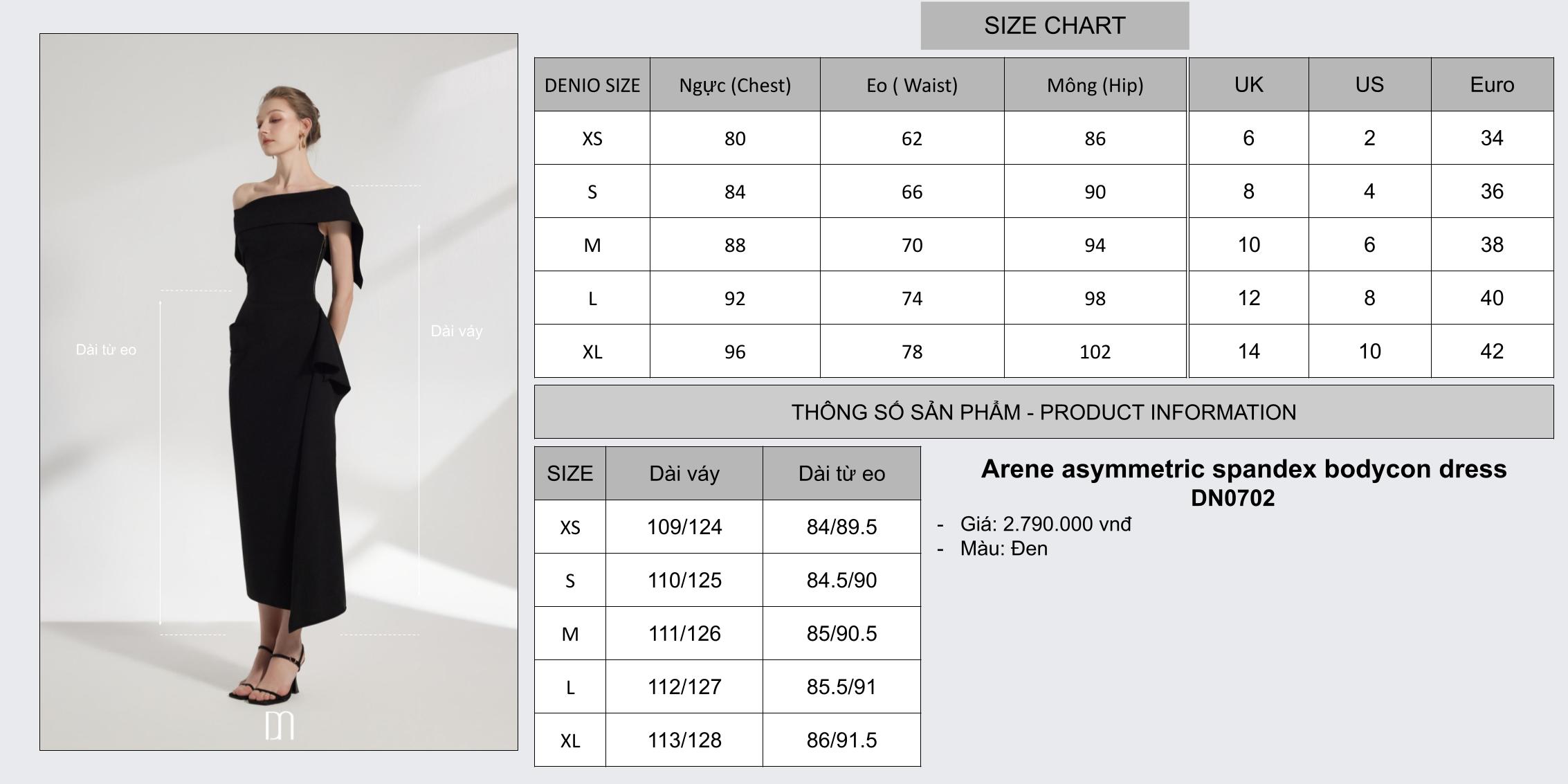 Dài từ eo

Dài váy

SIZE CHART

| DENIO SIZE | Ngực (Chest) | Eo ( Waist) | Mông (Hip) | UK | US | Euro |
|---|---|---|---|---|---|---|
| XS | 80 | 62 | 86 | 6 | 2 | 34 |
| S | 84 | 66 | 90 | 8 | 4 | 36 |
| M | 88 | 70 | 94 | 10 | 6 | 38 |
| L | 92 | 74 | 98 | 12 | 8 | 40 |
| XL | 96 | 78 | 102 | 14 | 10 | 42 |

THÔNG SỐ SẢN PHẨM - PRODUCT INFORMATION

| SIZE | Dài váy | Dài từ eo |
|---|---|---|
| XS | 109/124 | 84/89.5 |
| S | 110/125 | 84.5/90 |
| M | 111/126 | 85/90.5 |
| L | 112/127 | 85.5/91 |
| XL | 113/128 | 86/91.5 |

Arene asymmetric spandex bodycon dress
DN0702

- Giá: 2.790.000 vnđ
- Màu: Đen